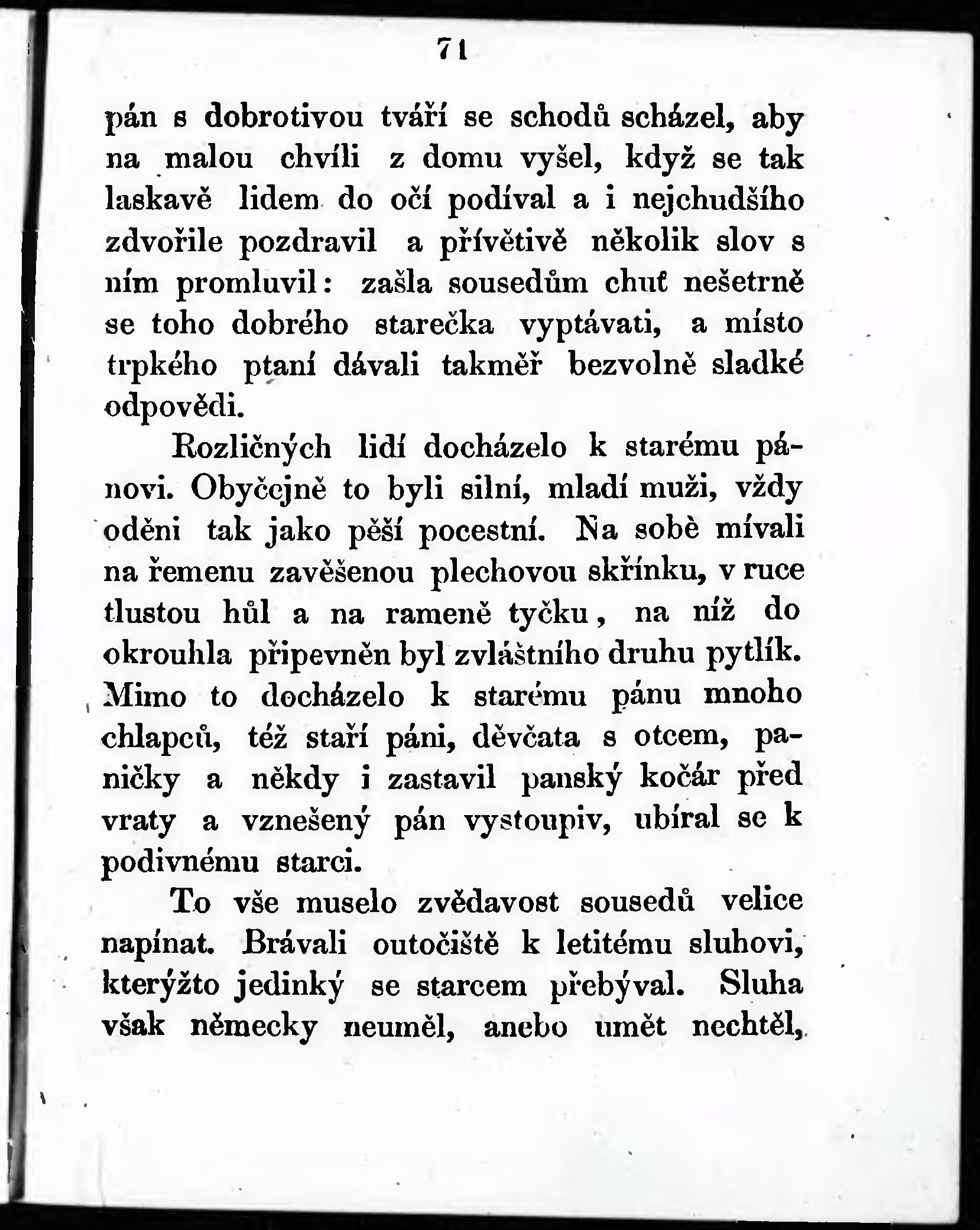 71

pán s dobrotivou tváří se schodů scházel, aby na malou chvíli z domu vyšel, když se tak laskavě lidem do očí podíval a i nejchudšího zdvořile pozdravil a přívětivě několik slov s ním promluvil: zašla sousedům chuť nešetrně se toho dobrého starečka vyptávati, a místo trpkého ptaní dávali takměř bezvolně sladké odpovědi.

Rozličných lidí docházelo k starému pánovi. Obyčejně to byli silní, mladí muži, vždy oděni tak jako pěší pocestní. Na sobě mívali na řemenu zavěšenou plechovou skřínku, v ruce tlustou hůl a na rameně tyčku, na níž do okrouhla připevněn byl zvláštního druhu pytlík. Mimo to docházelo k starému pánu mnoho chlapců, též staří páni, děvčata s otcem, paničky a někdy i zastavil panský kočár před vraty a vznešený pán vystoupiv, ubíral se k podivnému starci.

To vše muselo zvědavost sousedů velice napínat. Brávali outočiště k letitému sluhovi, kterýžto jedinký se starcem přebýval. Sluha však německy neuměl, anebo umět nechtěl,